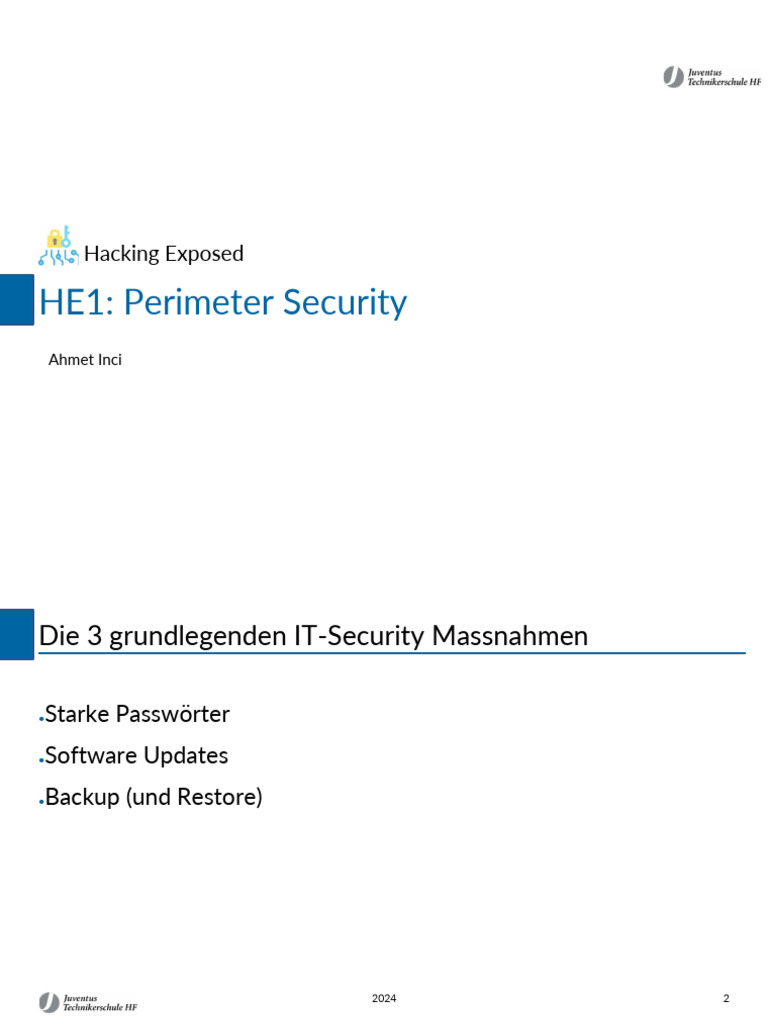 Juventus
Technikerschule HF

Hacking Exposed

HE1: Perimeter Security

Ahmet Inci

Die 3 grundlegenden IT-Security Massnahmen

• Starke Passwörter
• Software Updates
• Backup (und Restore)

Juventus
Technikerschule HF

2024

2